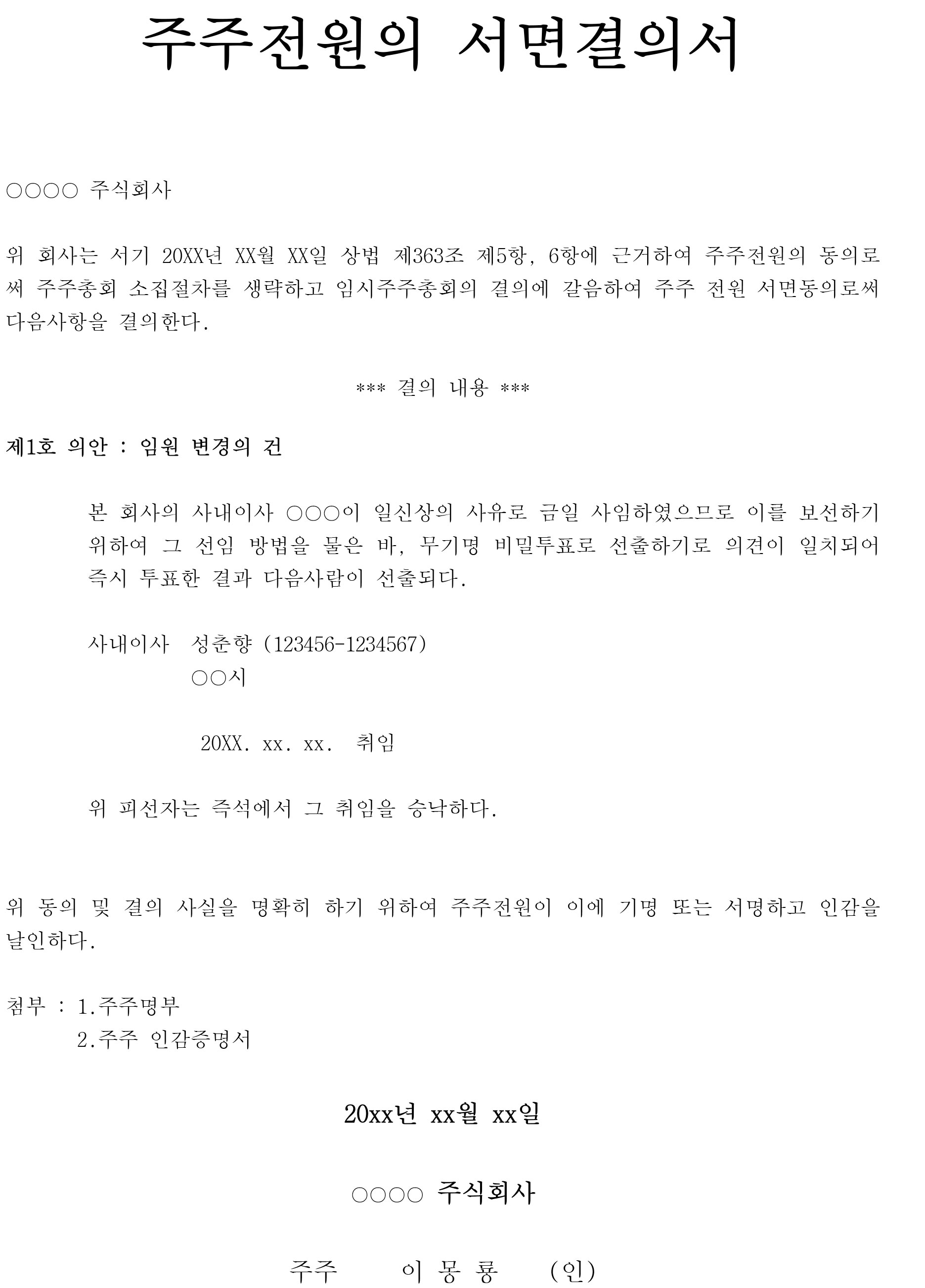 주주전원의 서면결의서

○○○○ 주식회사

위 회사는 서기 20XX년 XX월 XX일 상법 제363조 제5항, 6항에 근거하여 주주전원의 동의로써 주주총회 소집절차를 생략하고 임시주주총회의 결의에 갈음하여 주주 전원 서면동의로써 다음사항을 결의한다.

*** 결의 내용 ***

제1호 의안 : 임원 변경의 건

본 회사의 사내이사 ○○○이 일신상의 사유로 금일 사임하였으므로 이를 보선하기 위하여 그 선임 방법을 물은 바, 무기명 비밀투표로 선출하기로 의견이 일치되어 즉시 투표한 결과 다음사람이 선출되다.

사내이사 성춘향 (123456-1234567)
○○시

20XX. xx. xx. 취임

위 피선자는 즉석에서 그 취임을 승낙하다.

위 동의 및 결의 사실을 명확히 하기 위하여 주주전원이 이에 기명 또는 서명하고 인감을 날인하다.

첨부 : 1.주주명부
2.주주 인감증명서

20xx년 xx월 xx일

○○○○ 주식회사

주주 이 몽 룡 (인)